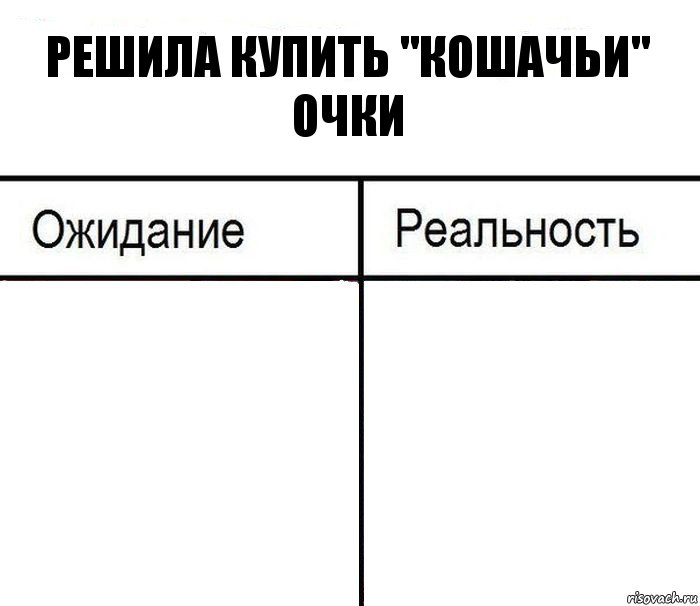 РЕШИЛА КУПИТЬ "КОШАЧЬИ" ОЧКИ

| Ожидание | Реальность |
|---|---|
| | |

risovach.ru